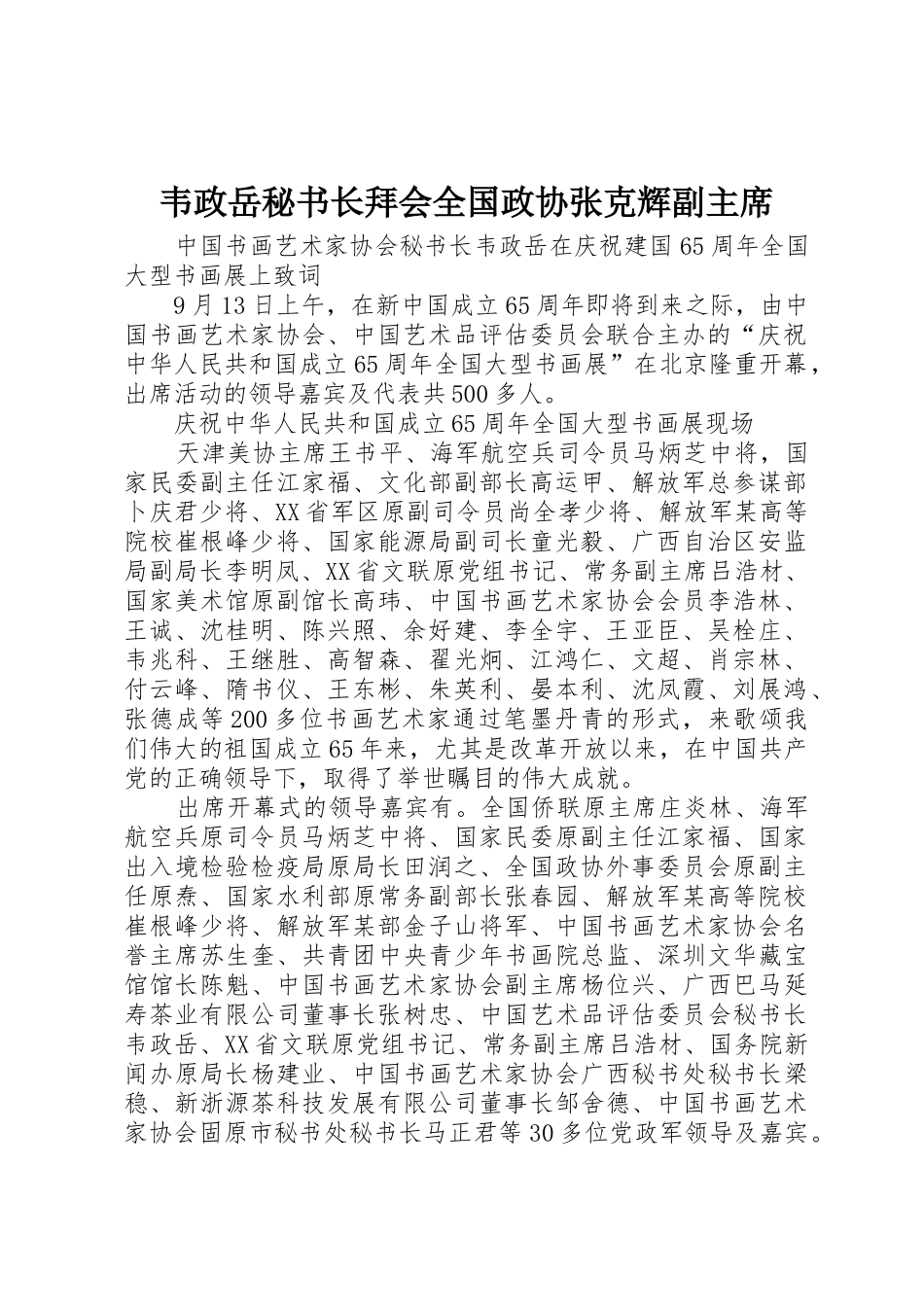 韦政岳秘书长拜会全国政协张克辉副主席

中国书画艺术家协会秘书长韦政岳在庆祝建国65周年全国大型书画展上致词

9月13日上午，在新中国成立65周年即将到来之际，由中国书画艺术家协会、中国艺术品评估委员会联合主办的“庆祝中华人民共和国成立65周年全国大型书画展”在北京隆重开幕，出席活动的领导嘉宾及代表共500多人。

庆祝中华人民共和国成立65周年全国大型书画展现场

天津美协主席王书平、海军航空兵司令员马炳芝中将，国家民委副主任江家福、文化部副部长高运甲、解放军总参谋部卜庆君少将、XX省军区原副司令员尚全孝少将、解放军某高等院校崔根峰少将、国家能源局副司长童光毅、广西自治区安监局副局长李明凤、XX省文联原党组书记、常务副主席吕浩材、国家美术馆原副馆长高玮、中国书画艺术家协会会员李浩林、王诚、沈桂明、陈兴照、余好建、李全宇、王亚臣、吴栓庄、韦兆科、王继胜、高智森、翟光炯、江鸿仁、文超、肖宗林、付云峰、隋书仪、王东彬、朱英利、晏本利、沈凤霞、刘展鸿、张德成等200多位书画艺术家通过笔墨丹青的形式，来歌颂我们伟大的祖国成立65年来，尤其是改革开放以来，在中国共产党的正确领导下，取得了举世瞩目的伟大成就。

出席开幕式的领导嘉宾有。全国侨联原主席庄炎林、海军航空兵原司令员马炳芝中将、国家民委原副主任江家福、国家出入境检验检疫局原局长田润之、全国政协外事委员会原副主任原焘、国家水利部原常务副部长张春园、解放军某高等院校崔根峰少将、解放军某部金子山将军、中国书画艺术家协会名誉主席苏生奎、共青团中央青少年书画院总监、深圳文华藏宝馆馆长陈魁、中国书画艺术家协会副主席杨位兴、广西巴马延寿茶业有限公司董事长张树忠、中国艺术品评估委员会秘书长韦政岳、XX省文联原党组书记、常务副主席吕浩材、国务院新闻办原局长杨建业、中国书画艺术家协会广西秘书处秘书长梁稳、新浙源茶科技发展有限公司董事长邹舍德、中国书画艺术家协会固原市秘书处秘书长马正君等30多位党政军领导及嘉宾。